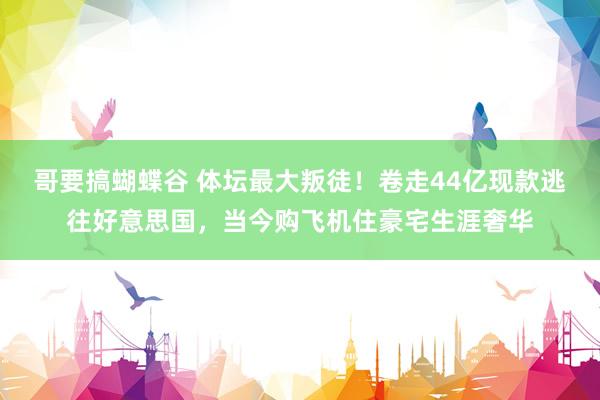 哥要搞蝴蝶谷 体坛最大叛徒！卷走44亿现款逃往好意思国，当今购飞机住豪宅生涯奢华